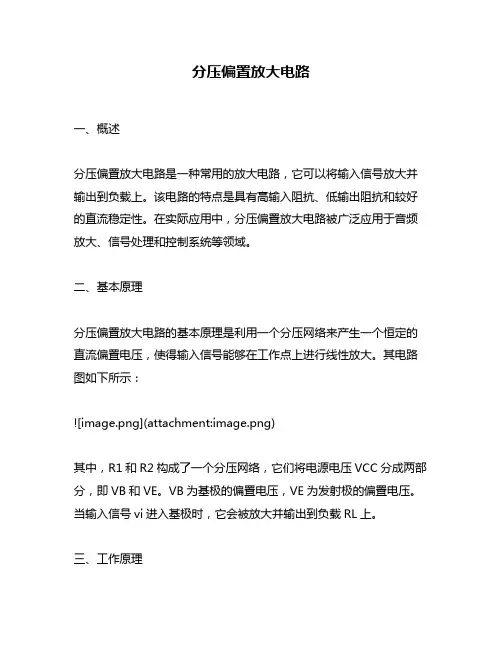 分压偏置放大电路

一、概述

分压偏置放大电路是一种常用的放大电路，它可以将输入信号放大并输出到负载上。该电路的特点是具有高输入阻抗、低输出阻抗和较好的直流稳定性。在实际应用中，分压偏置放大电路被广泛应用于音频放大、信号处理和控制系统等领域。

二、基本原理

分压偏置放大电路的基本原理是利用一个分压网络来产生一个恒定的直流偏置电压，使得输入信号能够在工作点上进行线性放大。其电路图如下所示：

![image.png](attachment:image.png)

其中，R1 和 R2 构成了一个分压网络，它们将电源电压 VCC 分成两部分，即 VB 和 VE。VB 为基极的偏置电压，VE 为发射极的偏置电压。当输入信号 vi 进入基极时，它会被放大并输出到负载 RL 上。

三、工作原理